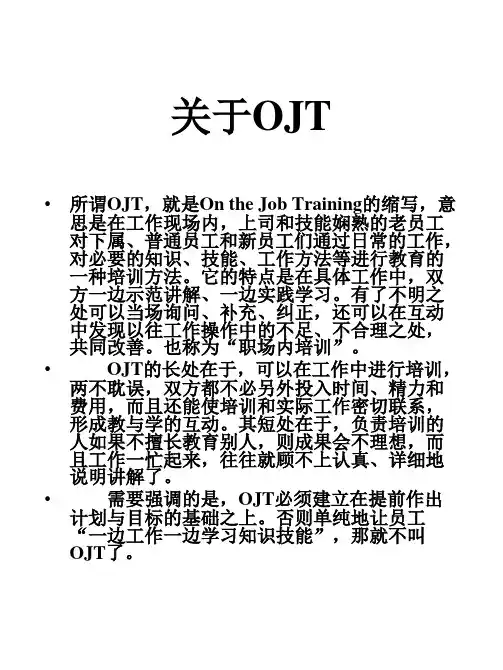 关于OJT

• 所谓OJT，就是On the Job Training的缩写，意思是在工作现场内，上司和技能娴熟的老员工对下属、普通员工和新员工们通过日常的工作，对必要的知识、技能、工作方法等进行教育的一种培训方法。它的特点是在具体工作中，双方一边示范讲解、一边实践学习。有了不明之处可以当场询问、补充、纠正，还可以在互动中发现以往工作操作中的不足、不合理之处，共同改善。也称为“职场内培训”。

• OJT的长处在于，可以在工作中进行培训，两不耽误，双方都不必另外投入时间、精力和费用，而且还能使培训和实际工作密切联系，形成教与学的互动。其短处在于，负责培训的人如果不擅长教育别人，则成果会不理想，而且工作一忙起来，往往就顾不上认真、详细地说明讲解了。

• 需要强调的是，OJT必须建立在提前作出计划与目标的基础之上。否则单纯地让员工“一边工作一边学习知识技能”，那就不叫OJT了。